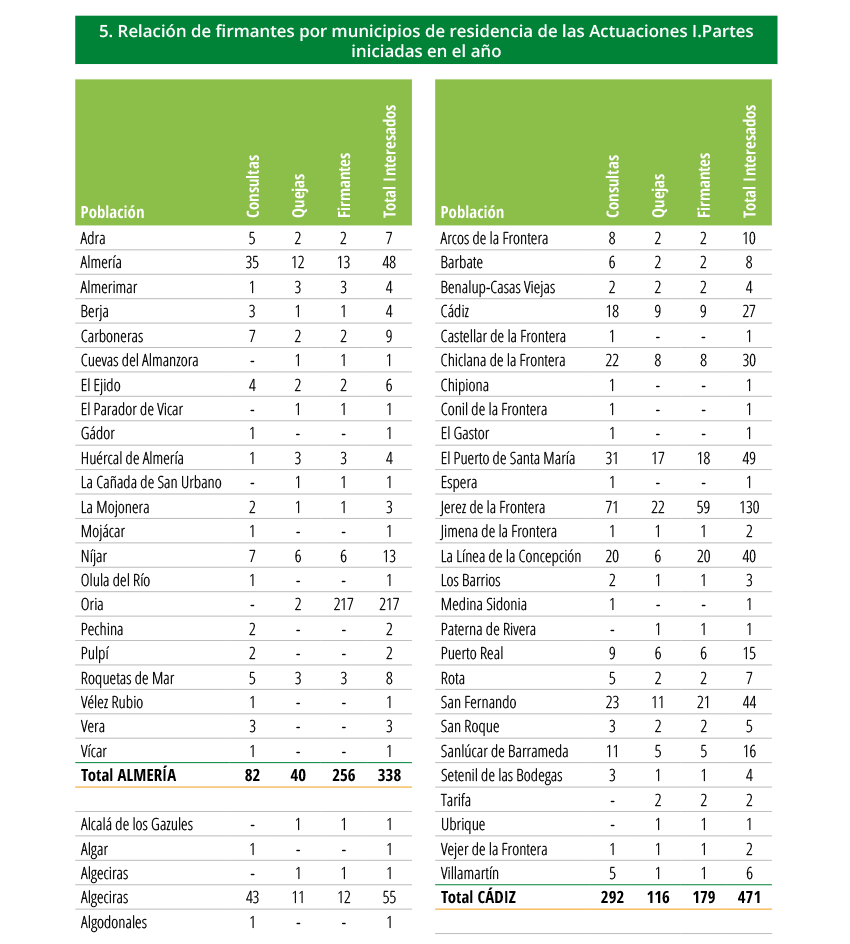 5. Relación de firmantes por municipios de residencia de las Actuaciones I.Partes iniciadas en el año

| Población | Consultas | Quejas | Firmantes | Total Interesados |
|---|---|---|---|---|
| Adra | 5 | 2 | 2 | 7 |
| Almería | 35 | 12 | 13 | 48 |
| Almerimar | 1 | 3 | 3 | 4 |
| Berja | 3 | 1 | 1 | 4 |
| Carboneras | 7 | 2 | 2 | 9 |
| Cuevas del Almanzora | - | 1 | 1 | 1 |
| El Ejido | 4 | 2 | 2 | 6 |
| El Parador de Vicar | - | 1 | 1 | 1 |
| Gádor | 1 | - | - | 1 |
| Huércal de Almería | 1 | 3 | 3 | 4 |
| La Cañada de San Urbano | - | 1 | 1 | 1 |
| La Mojonera | 2 | 1 | 1 | 3 |
| Mojácar | 1 | - | - | 1 |
| Níjar | 7 | 6 | 6 | 13 |
| Olula del Río | 1 | - | - | 1 |
| Oria | - | 2 | 217 | 217 |
| Pechina | 2 | - | - | 2 |
| Pulpí | 2 | - | - | 2 |
| Roquetas de Mar | 5 | 3 | 3 | 8 |
| Vélez Rubio | 1 | - | - | 1 |
| Vera | 3 | - | - | 3 |
| Vícar | 1 | - | - | 1 |
| Total ALMERÍA | 82 | 40 | 256 | 338 |
| Alcalá de los Gazules | - | 1 | 1 | 1 |
| Algar | 1 | - | - | 1 |
| Algeciras | - | 1 | 1 | 1 |
| Algeciras | 43 | 11 | 12 | 55 |
| Algodonales | 1 | - | - | 1 |

| Población | Consultas | Quejas | Firmantes | Total Interesados |
|---|---|---|---|---|
| Arcos de la Frontera | 8 | 2 | 2 | 10 |
| Barbate | 6 | 2 | 2 | 8 |
| Benalup-Casas Viejas | 2 | 2 | 2 | 4 |
| Cádiz | 18 | 9 | 9 | 27 |
| Castellar de la Frontera | 1 | - | - | 1 |
| Chiclana de la Frontera | 22 | 8 | 8 | 30 |
| Chipiona | 1 | - | - | 1 |
| Conil de la Frontera | 1 | - | - | 1 |
| El Gastor | 1 | - | - | 1 |
| El Puerto de Santa María | 31 | 17 | 18 | 49 |
| Espera | 1 | - | - | 1 |
| Jerez de la Frontera | 71 | 22 | 59 | 130 |
| Jimena de la Frontera | 1 | 1 | 1 | 2 |
| La Línea de la Concepción | 20 | 6 | 20 | 40 |
| Los Barrios | 2 | 1 | 1 | 3 |
| Medina Sidonia | 1 | - | - | 1 |
| Paterna de Rivera | - | 1 | 1 | 1 |
| Puerto Real | 9 | 6 | 6 | 15 |
| Rota | 5 | 2 | 2 | 7 |
| San Fernando | 23 | 11 | 21 | 44 |
| San Roque | 3 | 2 | 2 | 5 |
| Sanlúcar de Barrameda | 11 | 5 | 5 | 16 |
| Setenil de las Bodegas | 3 | 1 | 1 | 4 |
| Tarifa | - | 2 | 2 | 2 |
| Ubrique | - | 1 | 1 | 1 |
| Vejer de la Frontera | 1 | 1 | 1 | 2 |
| Villamartín | 5 | 1 | 1 | 6 |
| Total CÁDIZ | 292 | 116 | 179 | 471 |